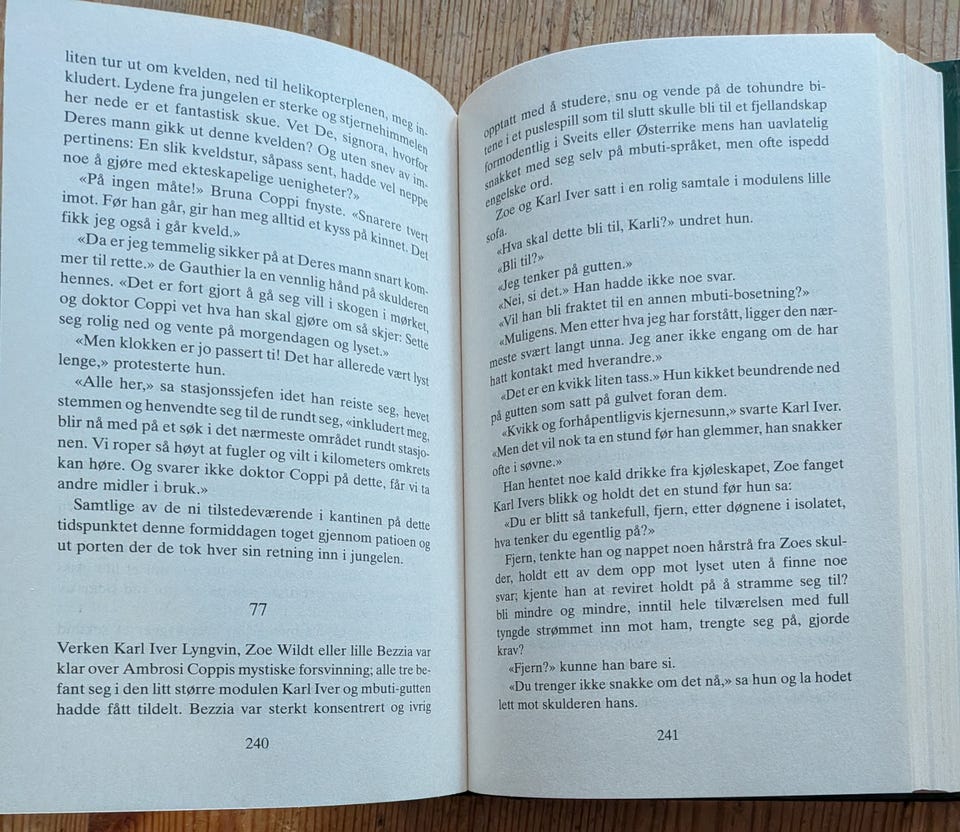 liten tur ut om kvelden, ned til helikopterplenen, meg inkludert. Lydene fra jungelen er sterke og stjernehimmelen her nede er et fantastisk skue. Vet De, signora, hvorfor Deres mann gikk ut denne kvelden? Og uten snev av impertinens: En slik kveldstur, såpass sent, hadde vel neppe noe å gjøre med ekteskapelige uenigheter?»

«På ingen måte!» Bruna Coppi fnyste. «Snarere tvert imot. Før han går, gir han meg alltid et kyss på kinnet. Det fikk jeg også i går kveld.»

«Da er jeg temmelig sikker på at Deres mann snart kommer til rette.» de Gauthier la en vennlig hånd på skulderen hennes. «Det er fort gjort å gå seg vill i skogen i mørket, og doktor Coppi vet hva han skal gjøre om så skjer: Sette seg rolig ned og vente på morgendagen og lyset.»

«Men klokken er jo passert ti! Det har allerede vært lyst lenge,» protesterte hun.

«Alle her,» sa stasjonssjefen idet han reiste seg, hevet stemmen og henvendte seg til de rundt seg, «inkludert meg, blir nå med på et søk i det nærmeste området rundt stasjonen. Vi roper så høyt at fugler og vilt i kilometers omkrets kan høre. Og svarer ikke doktor Coppi på dette, får vi ta andre midler i bruk.»

Samtlige av de ni tilstedeværende i kantinen på dette tidspunktet denne formiddagen toget gjennom patioen og ut porten der de tok hver sin retning inn i jungelen.

77

Verken Karl Iver Lyngvin, Zoe Wildt eller lille Bezzia var klar over Ambrosi Coppis mystiske forsvinning; alle tre befant seg i den litt større modulen Karl Iver og mbuti-gutten hadde fått tildelt. Bezzia var sterkt konsentrert og ivrig

240

opptatt med å studere, snu og vende på de tohundre bitene i et puslespill som til slutt skulle bli til et fjellandskap formodentlig i Sveits eller Østerrike mens han uavlatelig snakket med seg selv på mbuti-språket, men ofte ispedd engelske ord.

Zoe og Karl Iver satt i en rolig samtale i modulens lille sofa.

«Hva skal dette bli til, Karli?» undret hun.

«Bli til?»

«Jeg tenker på gutten.»

«Nei, si det.» Han hadde ikke noe svar.

«Vil han bli fraktet til en annen mbuti-bosetning?»

«Muligens. Men etter hva jeg har forstått, ligger den nærmeste svært langt unna. Jeg aner ikke engang om de har hatt kontakt med hverandre.»

«Det er en kvikk liten tass.» Hun kikket beundrende ned på gutten som satt på gulvet foran dem.

«Kvikk og forhåpentligvis kjernesunn,» svarte Karl Iver. «Men det vil nok ta en stund før han glemmer, han snakker ofte i søvne.»

Han hentet noe kald drikke fra kjøleskapet, Zoe fanget Karl Ivers blikk og holdt det en stund før hun sa:

«Du er blitt så tankefull, fjern, etter døgnene i isolatet, hva tenker du egentlig på?»

Fjern, tenkte han og nappet noen hårstrå fra Zoes skulder, holdt ett av dem opp mot lyset uten å finne noe svar; kjente han at reviret holdt på å stramme seg til? bli mindre og mindre, inntil hele tilværelsen med full tyngde strømmet inn mot ham, trengte seg på, gjorde krav?

«Fjern?» kunne han bare si.

«Du trenger ikke snakke om det nå,» sa hun og la hodet lett mot skulderen hans.

241